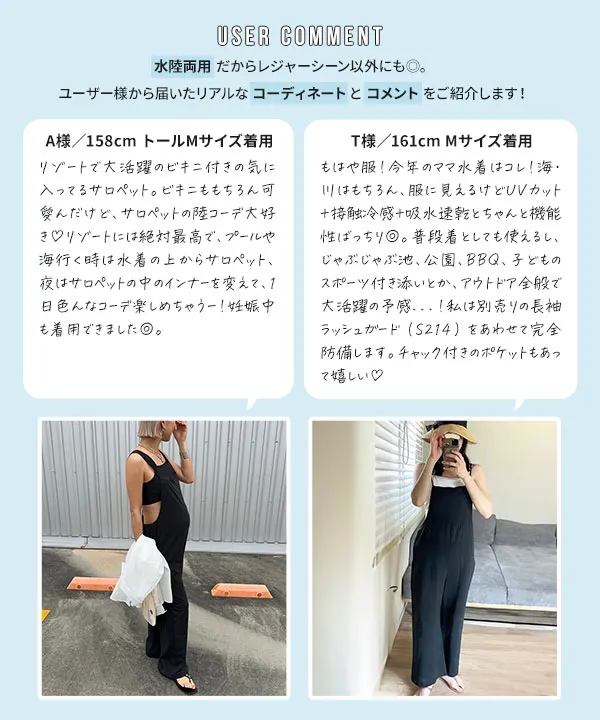 USER COMMENT

水陸両用 だからレジャーシーン以外にも◎。
ユーザー様から届いたリアルな コーディネート と コメント をご紹介します！

A様／158cm トールMサイズ着用

リゾートで大活躍のビキニ付きの気に入ってるサロペット。ビキニももちろん可愛んだけど、サロペットの陸コーデ大好き♡リゾートには絶対最高で、プールや海行く時は水着の上からサロペット、夜はサロペットの中のインナーを変えて、1日色んなコーデ楽しめちゃうー！妊娠中も着用できました◎。

T様／161cm Mサイズ着用

もはや服！今年のママ水着はコレ！海・川はもちろん、服に見えるけどUVカット+接触冷感+吸水速乾とちゃんと機能性ばっちり◎。普段着としても使えるし、じゃぶじゃぶ池、公園、BBQ、子どものスポーツ付き添いとか、アウトドア全般で大活躍の予感．．．！私は別売りの長袖ラッシュガード（S214）をあわせて完全防備します。チャック付きのポケットもあって嬉しい♡